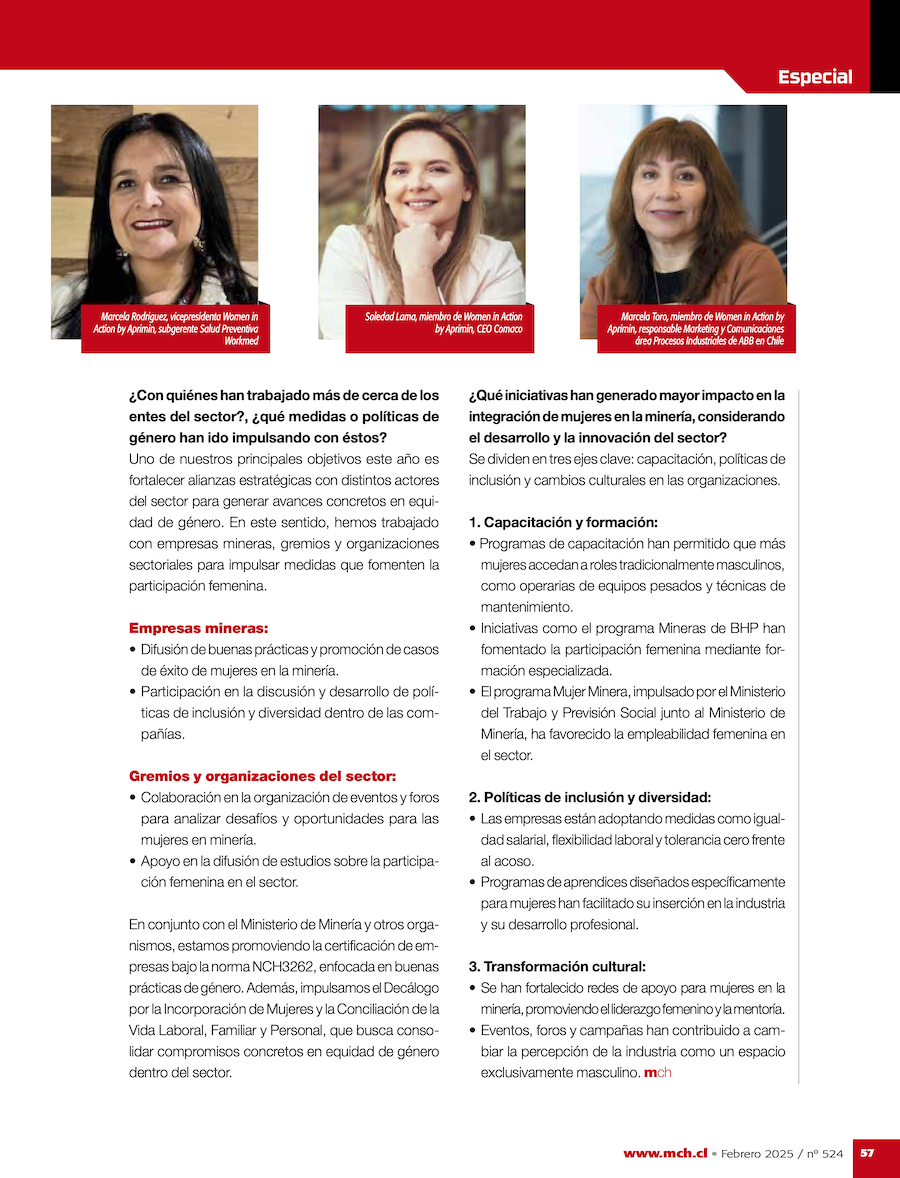 Especial

Marcela Rodríguez, vicepresidenta Women in Action by Aprimin, subgerente Salud Preventiva Workmed

Soledad Lama, miembro de Women in Action by Aprimin, CEO Comaco

Marcela Toro, miembro de Women in Action by Aprimin, responsable Marketing y Comunicaciones área Procesos Industriales de ABB en Chile

¿Con quiénes han trabajado más de cerca de los entes del sector?, ¿qué medidas o políticas de género han ido impulsando con éstos?

Uno de nuestros principales objetivos este año es fortalecer alianzas estratégicas con distintos actores del sector para generar avances concretos en equidad de género. En este sentido, hemos trabajado con empresas mineras, gremios y organizaciones sectoriales para impulsar medidas que fomenten la participación femenina.

Empresas mineras:
• Difusión de buenas prácticas y promoción de casos de éxito de mujeres en la minería.
• Participación en la discusión y desarrollo de políticas de inclusión y diversidad dentro de las compañías.

Gremios y organizaciones del sector:
• Colaboración en la organización de eventos y foros para analizar desafíos y oportunidades para las mujeres en minería.
• Apoyo en la difusión de estudios sobre la participación femenina en el sector.

En conjunto con el Ministerio de Minería y otros organismos, estamos promoviendo la certificación de empresas bajo la norma NCH3262, enfocada en buenas prácticas de género. Además, impulsamos el Decálogo por la Incorporación de Mujeres y la Conciliación de la Vida Laboral, Familiar y Personal, que busca consolidar compromisos concretos en equidad de género dentro del sector.

¿Qué iniciativas han generado mayor impacto en la integración de mujeres en la minería, considerando el desarrollo y la innovación del sector?

Se dividen en tres ejes clave: capacitación, políticas de inclusión y cambios culturales en las organizaciones.

1. Capacitación y formación:
• Programas de capacitación han permitido que más mujeres accedan a roles tradicionalmente masculinos, como operarias de equipos pesados y técnicas de mantenimiento.
• Iniciativas como el programa Mineras de BHP han fomentado la participación femenina mediante formación especializada.
• El programa Mujer Minera, impulsado por el Ministerio del Trabajo y Previsión Social junto al Ministerio de Minería, ha favorecido la empleabilidad femenina en el sector.

2. Políticas de inclusión y diversidad:
• Las empresas están adoptando medidas como igualdad salarial, flexibilidad laboral y tolerancia cero frente al acoso.
• Programas de aprendices diseñados específicamente para mujeres han facilitado su inserción en la industria y su desarrollo profesional.

3. Transformación cultural:
• Se han fortalecido redes de apoyo para mujeres en la minería, promoviendo el liderazgo femenino y la mentoría.
• Eventos, foros y campañas han contribuido a cambiar la percepción de la industria como un espacio exclusivamente masculino. mch

www.mch.cl • Febrero 2025 / nº 524 57